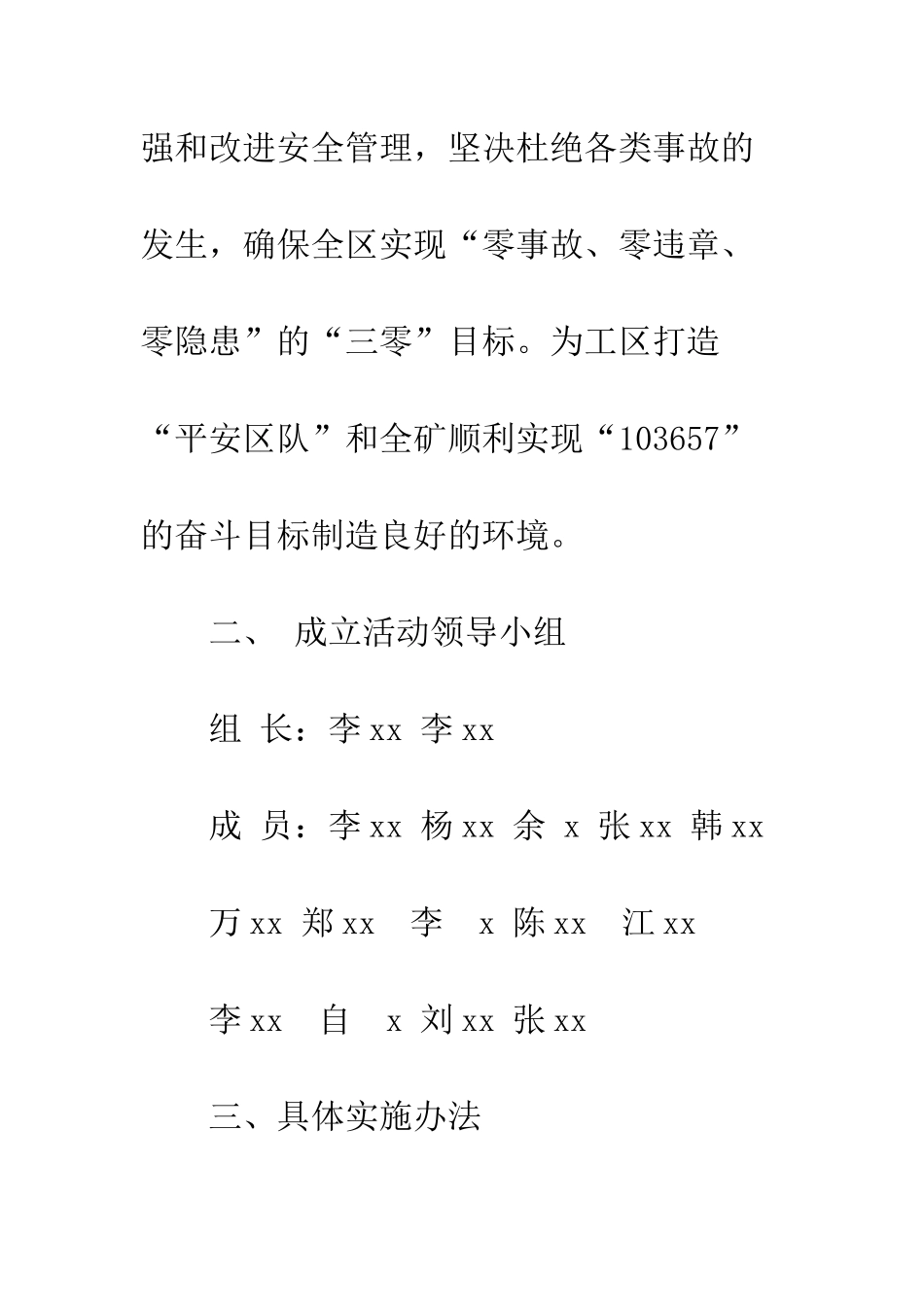 强和改进安全管理，坚决杜绝各类事故的发生，确保全区实现“零事故、零违章、零隐患”的“三零”目标。为工区打造“平安区队”和全矿顺利实现“103657”的奋斗目标制造良好的环境。

二、 成立活动领导小组

组 长：李xx 李xx

成 员：李xx 杨xx 余 x 张xx 韩xx

万xx 郑xx 李 x 陈xx 江xx

李xx 自 x 刘xx 张xx

三、具体实施办法